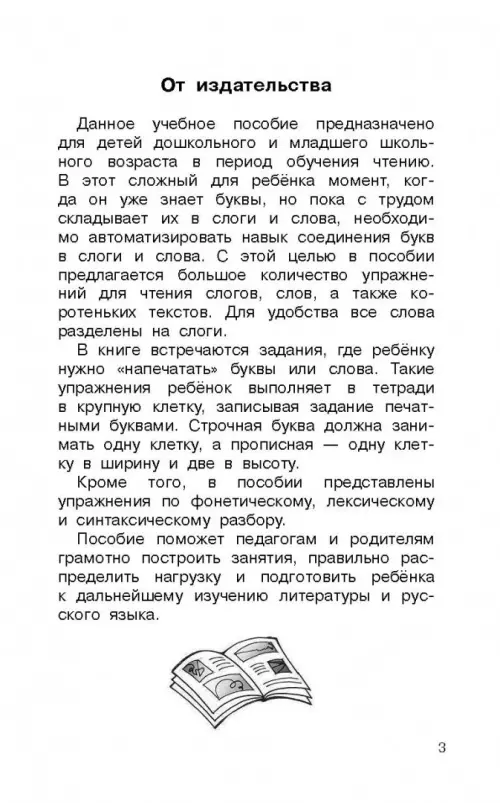 От издательства

Данное учебное пособие предназначено для детей дошкольного и младшего школьного возраста в период обучения чтению. В этот сложный для ребёнка момент, когда он уже знает буквы, но пока с трудом складывает их в слоги и слова, необходимо автоматизировать навык соединения букв в слоги и слова. С этой целью в пособии предлагается большое количество упражнений для чтения слогов, слов, а также коротеньких текстов. Для удобства все слова разделены на слоги.

В книге встречаются задания, где ребёнку нужно «напечатать» буквы или слова. Такие упражнения ребёнок выполняет в тетради в крупную клетку, записывая задание печатными буквами. Строчная буква должна занимать одну клетку, а прописная — одну клетку в ширину и две в высоту.

Кроме того, в пособии представлены упражнения по фонетическому, лексическому и синтаксическому разбору.

Пособие поможет педагогам и родителям грамотно построить занятия, правильно распределить нагрузку и подготовить ребёнка к дальнейшему изучению литературы и русского языка.

3